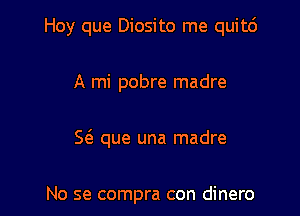 Hoy que Diosito me quitó

A mi pobre madre

Sé que una madre

No se compra con dinero